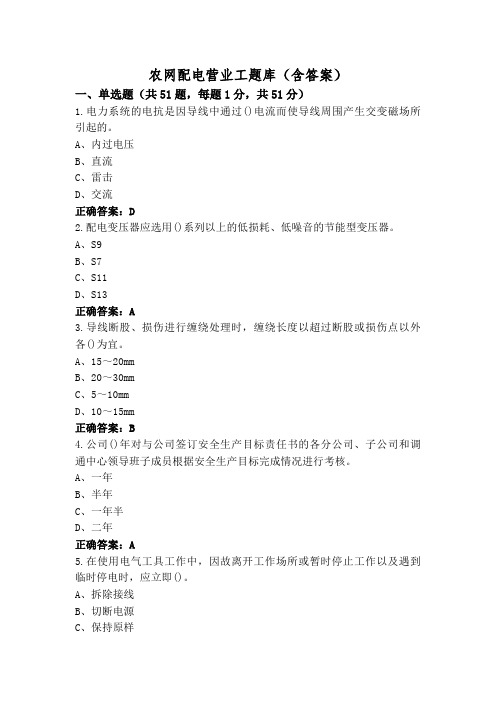 农网配电营业工题库（含答案）

一、单选题（共51题，每题1分，共51分）

1.电力系统的电抗是因导线中通过()电流而使导线周围产生交变磁场所引起的。

A、内过电压

B、直流

C、雷击

D、交流

正确答案：D

2.配电变压器应选用()系列以上的低损耗、低噪音的节能型变压器。

A、S9

B、S7

C、S11

D、S13

正确答案：A

3.导线断股、损伤进行缠绕处理时，缠绕长度以超过断股或损伤点以外各()为宜。

A、15～20mm

B、20～30mm

C、5～10mm

D、10～15mm

正确答案：B

4.公司()年对与公司签订安全生产目标责任书的各分公司、子公司和调通中心领导班子成员根据安全生产目标完成情况进行考核。

A、一年

B、半年

C、一年半

D、二年

正确答案：A

5.在使用电气工具工作中，因故离开工作场所或暂时停止工作以及遇到临时停电时，应立即()。

A、拆除接线

B、切断电源

C、保持原样